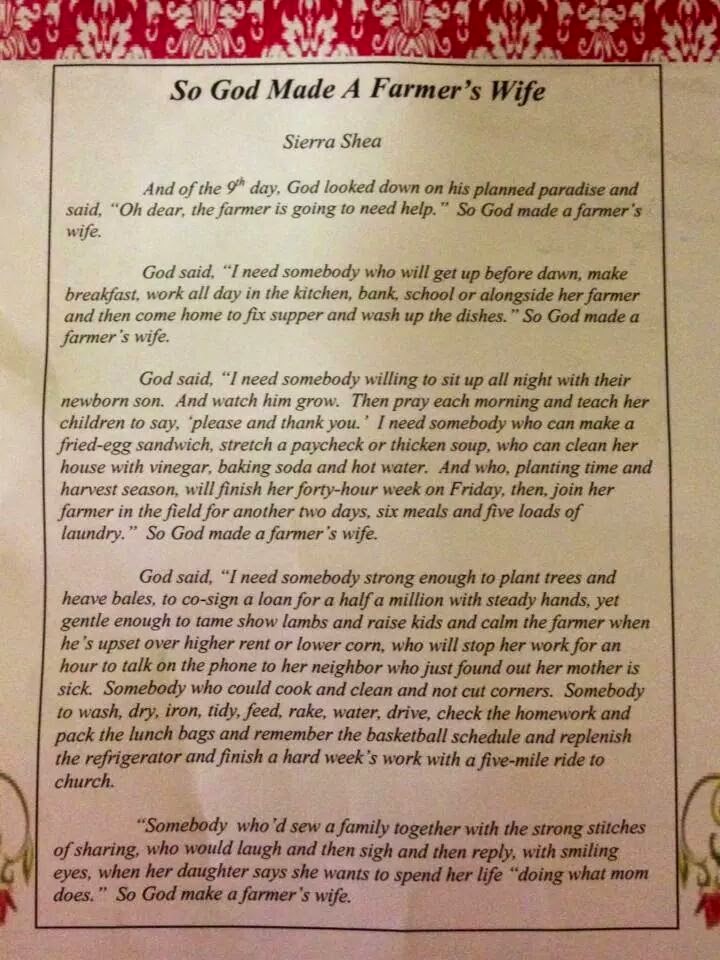 So God Made A Farmer's Wife

Sierra Shea

And of the $9^{th}$ day, God looked down on his planned paradise and said, "Oh dear, the farmer is going to need help." So God made a farmer's wife.

God said, "I need somebody who will get up before dawn, make breakfast, work all day in the kitchen, bank, school or alongside her farmer and then come home to fix supper and wash up the dishes." So God made a farmer's wife.

God said, "I need somebody willing to sit up all night with their newborn son. And watch him grow. Then pray each morning and teach her children to say, 'please and thank you.' I need somebody who can make a fried-egg sandwich, stretch a paycheck or thicken soup, who can clean her house with vinegar, baking soda and hot water. And who, planting time and harvest season, will finish her forty-hour week on Friday, then, join her farmer in the field for another two days, six meals and five loads of laundry." So God made a farmer's wife.

God said, "I need somebody strong enough to plant trees and heave bales, to co-sign a loan for a half a million with steady hands, yet gentle enough to tame show lambs and raise kids and calm the farmer when he's upset over higher rent or lower corn, who will stop her work for an hour to talk on the phone to her neighbor who just found out her mother is sick. Somebody who could cook and clean and not cut corners. Somebody to wash, dry, iron, tidy, feed, rake, water, drive, check the homework and pack the lunch bags and remember the basketball schedule and replenish the refrigerator and finish a hard week's work with a five-mile ride to church.

"Somebody who'd sew a family together with the strong stitches of sharing, who would laugh and then sigh and then reply, with smiling eyes, when her daughter says she wants to spend her life "doing what mom does." So God make a farmer's wife.